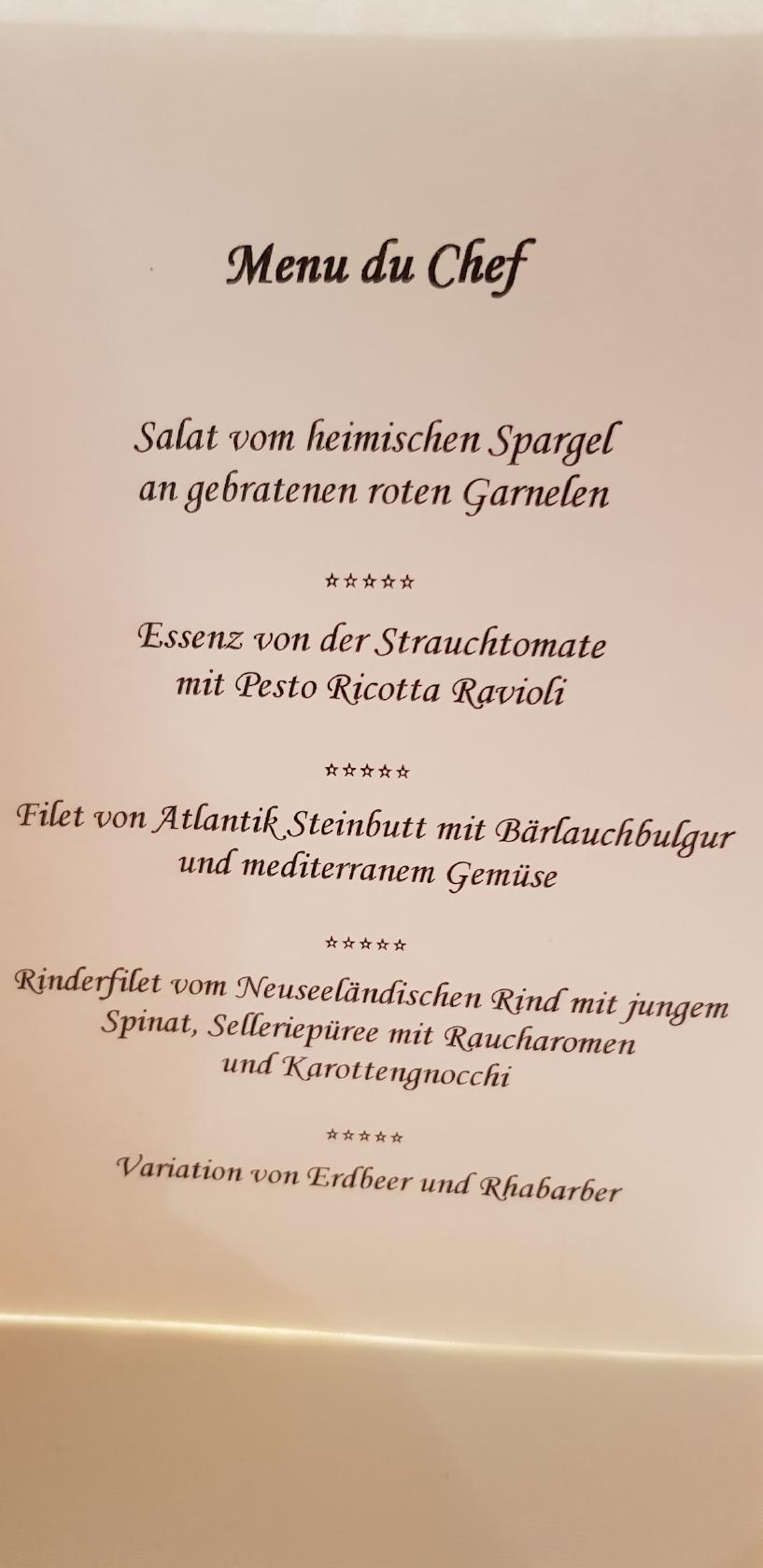 Menu du Chef

Salat vom heimischen Spargel
an gebratenen roten Garnelen

☆☆☆☆☆

Essenz von der Strauchtomate
mit Pesto Ricotta Ravioli

☆☆☆☆☆

Filet von Atlantik Steinbutt mit Bärlauchbulgur
und mediterranem Gemüse

☆☆☆☆☆

Rinderfilet vom Neuseeländischen Rind mit jungem
Spinat, Selleriepüree mit Raucharomen
und Karottengnocchi

☆☆☆☆☆

Variation von Erdbeer und Rhabarber